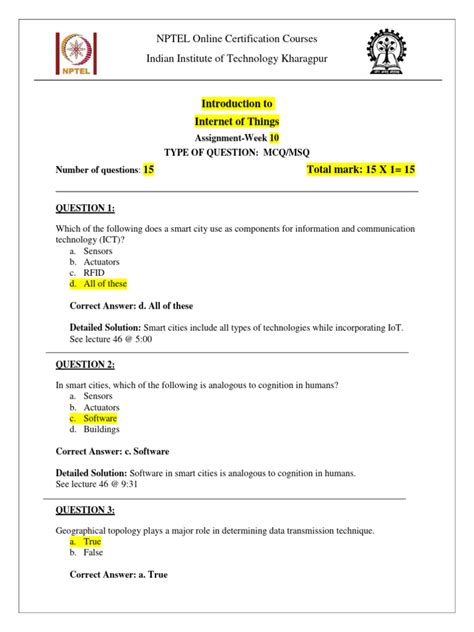 NPTEL

NPTEL Online Certification Courses

Indian Institute of Technology Kharagpur

Introduction to

Internet of Things

Assignment-Week 10

TYPE OF QUESTION: MCQ/MSQ

Number of questions: 15

Total mark: 15 X 1= 15

QUESTION 1:

Which of the following does a smart city use as components for information and communication technology (ICT)?

a. Sensors
b. Actuators
c. RFID
d. All of these

Correct Answer: d. All of these

Detailed Solution: Smart cities include all types of technologies while incorporating IoT. See lecture 46 @ 5:00

QUESTION 2:

In smart cities, which of the following is analogous to cognition in humans?

a. Sensors
b. Actuators
c. Software
d. Buildings

Correct Answer: c. Software

Detailed Solution: Software in smart cities is analogous to cognition in humans. See lecture 46 @ 9:31

QUESTION 3:

Geographical topology plays a major role in determining data transmission technique.

a. True
b. False

Correct Answer: a. True